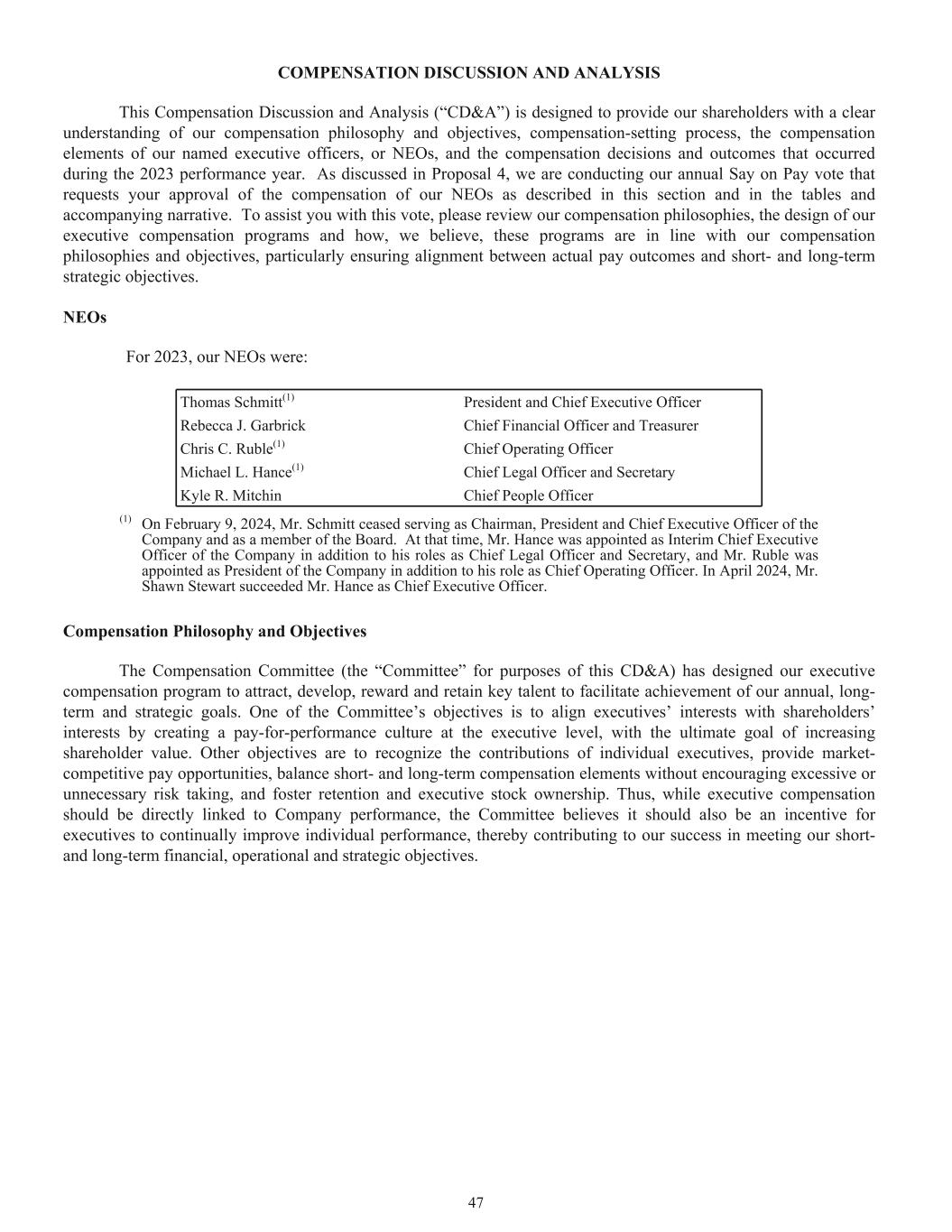 COMPENSATION DISCUSSION AND ANALYSIS

This Compensation Discussion and Analysis (“CD&A”) is designed to provide our shareholders with a clear understanding of our compensation philosophy and objectives, compensation-setting process, the compensation elements of our named executive officers, or NEOs, and the compensation decisions and outcomes that occurred during the 2023 performance year. As discussed in Proposal 4, we are conducting our annual Say on Pay vote that requests your approval of the compensation of our NEOs as described in this section and in the tables and accompanying narrative. To assist you with this vote, please review our compensation philosophies, the design of our executive compensation programs and how, we believe, these programs are in line with our compensation philosophies and objectives, particularly ensuring alignment between actual pay outcomes and short- and long-term strategic objectives.

NEOs

For 2023, our NEOs were:

| | |
|---|---|
| Thomas Schmitt$^{(1)}$ | President and Chief Executive Officer |
| Rebecca J. Garbrick | Chief Financial Officer and Treasurer |
| Chris C. Ruble$^{(1)}$ | Chief Operating Officer |
| Michael L. Hance$^{(1)}$ | Chief Legal Officer and Secretary |
| Kyle R. Mitchin | Chief People Officer |

$^{(1)}$ On February 9, 2024, Mr. Schmitt ceased serving as Chairman, President and Chief Executive Officer of the Company and as a member of the Board. At that time, Mr. Hance was appointed as Interim Chief Executive Officer of the Company in addition to his roles as Chief Legal Officer and Secretary, and Mr. Ruble was appointed as President of the Company in addition to his role as Chief Operating Officer. In April 2024, Mr. Shawn Stewart succeeded Mr. Hance as Chief Executive Officer.

Compensation Philosophy and Objectives

The Compensation Committee (the “Committee” for purposes of this CD&A) has designed our executive compensation program to attract, develop, reward and retain key talent to facilitate achievement of our annual, long-term and strategic goals. One of the Committee’s objectives is to align executives’ interests with shareholders’ interests by creating a pay-for-performance culture at the executive level, with the ultimate goal of increasing shareholder value. Other objectives are to recognize the contributions of individual executives, provide market-competitive pay opportunities, balance short- and long-term compensation elements without encouraging excessive or unnecessary risk taking, and foster retention and executive stock ownership. Thus, while executive compensation should be directly linked to Company performance, the Committee believes it should also be an incentive for executives to continually improve individual performance, thereby contributing to our success in meeting our short- and long-term financial, operational and strategic objectives.

47